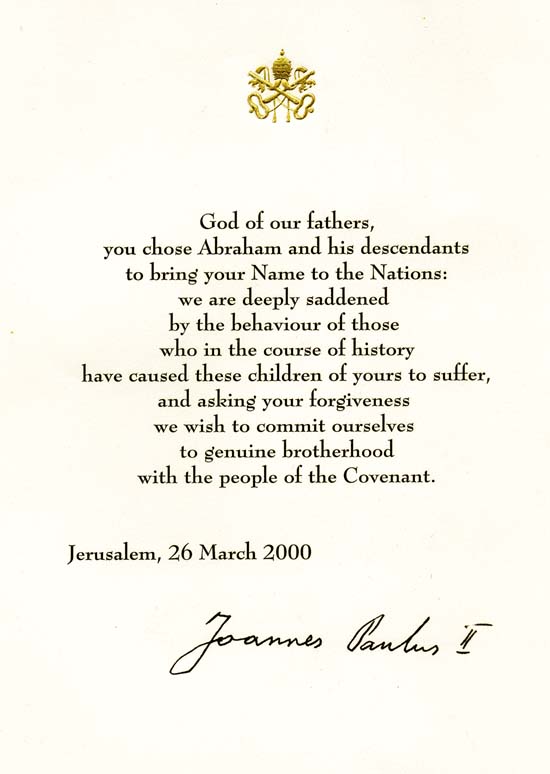 God of our fathers,
you chose Abraham and his descendants
to bring your Name to the Nations:
we are deeply saddened
by the behaviour of those
who in the course of history
have caused these children of yours to suffer,
and asking your forgiveness
we wish to commit ourselves
to genuine brotherhood
with the people of the Covenant.

Jerusalem, 26 March 2000

Joannes Paulus II